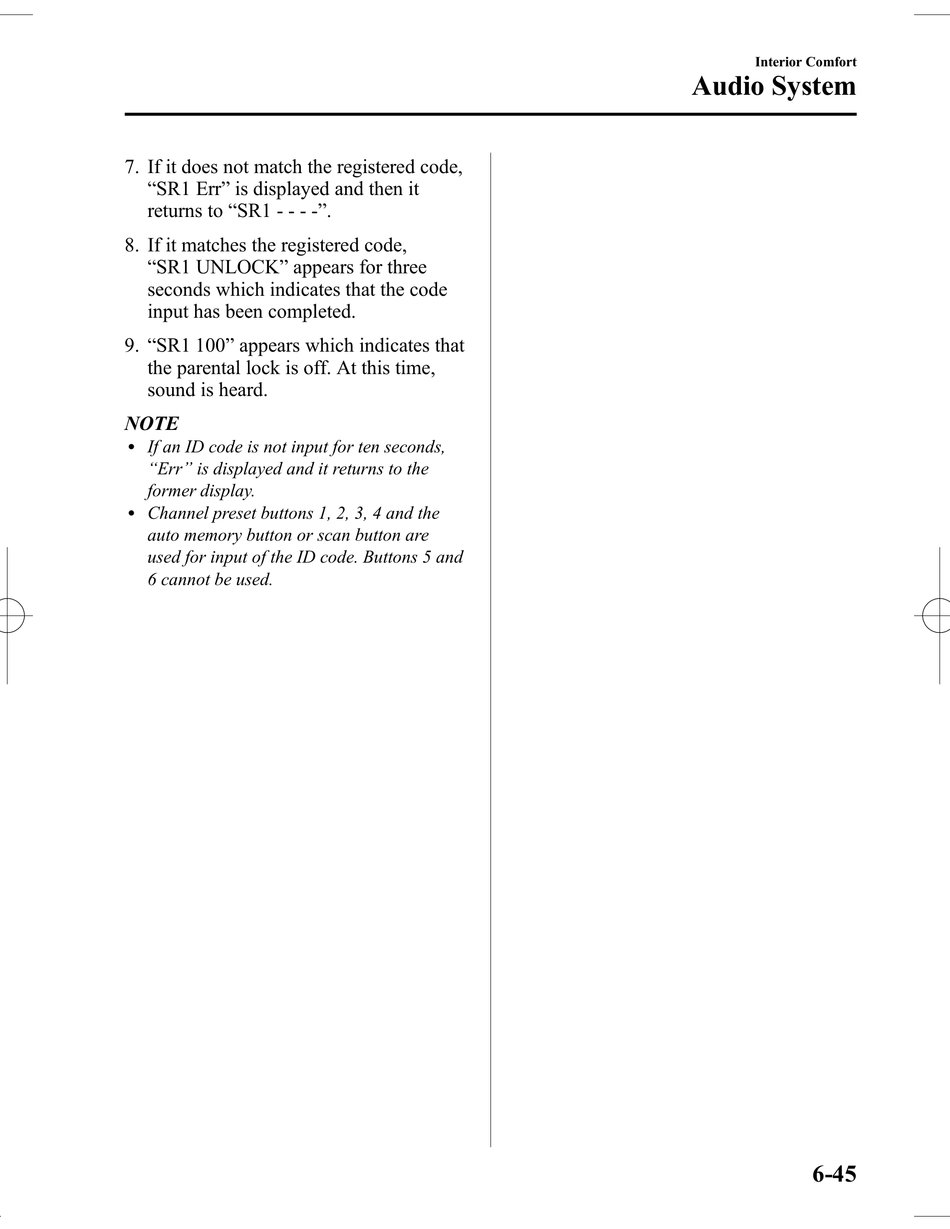 Interior Comfort
Audio System

7. If it does not match the registered code, “SR1 Err” is displayed and then it returns to “SR1 - - - -”.

8. If it matches the registered code, “SR1 UNLOCK” appears for three seconds which indicates that the code input has been completed.

9. “SR1 100” appears which indicates that the parental lock is off. At this time, sound is heard.

NOTE
• If an ID code is not input for ten seconds, “Err” is displayed and it returns to the former display.
• Channel preset buttons 1, 2, 3, 4 and the auto memory button or scan button are used for input of the ID code. Buttons 5 and 6 cannot be used.

6-45